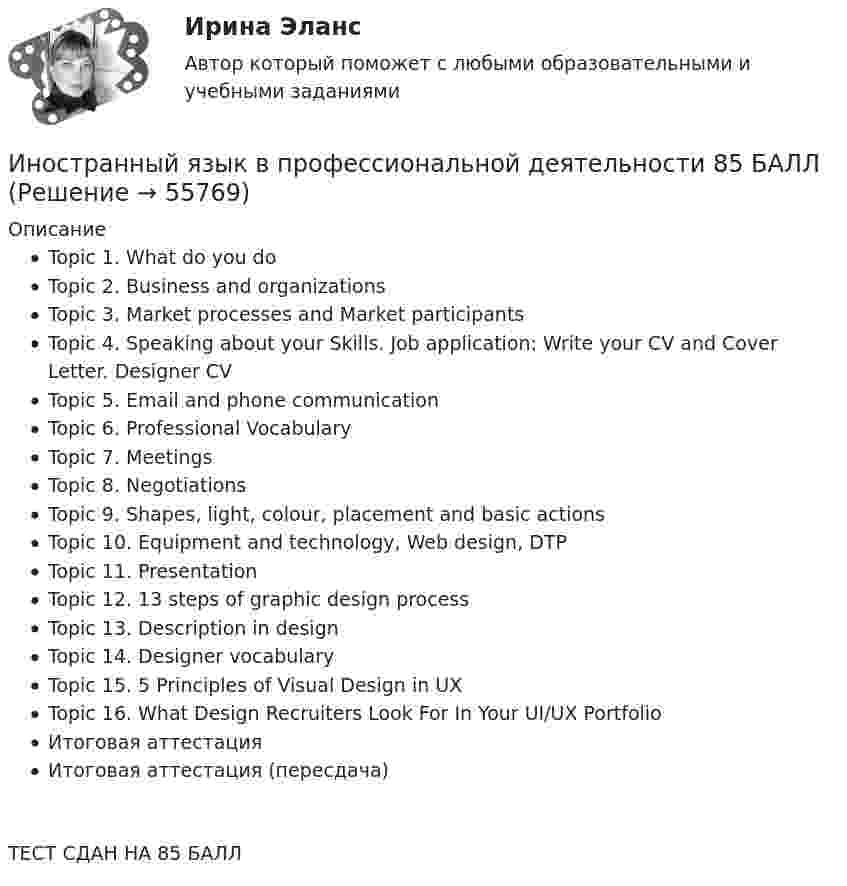 Ирина Эланс

Автор который поможет с любыми образовательными и учебными заданиями

Иностранный язык в профессиональной деятельности 85 БАЛЛ (Решение → 55769)

Описание

• Topic 1. What do you do
• Topic 2. Business and organizations
• Topic 3. Market processes and Market participants
• Topic 4. Speaking about your Skills. Job application: Write your CV and Cover Letter. Designer CV
• Topic 5. Email and phone communication
• Topic 6. Professional Vocabulary
• Topic 7. Meetings
• Topic 8. Negotiations
• Topic 9. Shapes, light, colour, placement and basic actions
• Topic 10. Equipment and technology, Web design, DTP
• Topic 11. Presentation
• Topic 12. 13 steps of graphic design process
• Topic 13. Description in design
• Topic 14. Designer vocabulary
• Topic 15. 5 Principles of Visual Design in UX
• Topic 16. What Design Recruiters Look For In Your UI/UX Portfolio
• Итоговая аттестация
• Итоговая аттестация (пересдача)

ТЕСТ СДАН НА 85 БАЛЛ